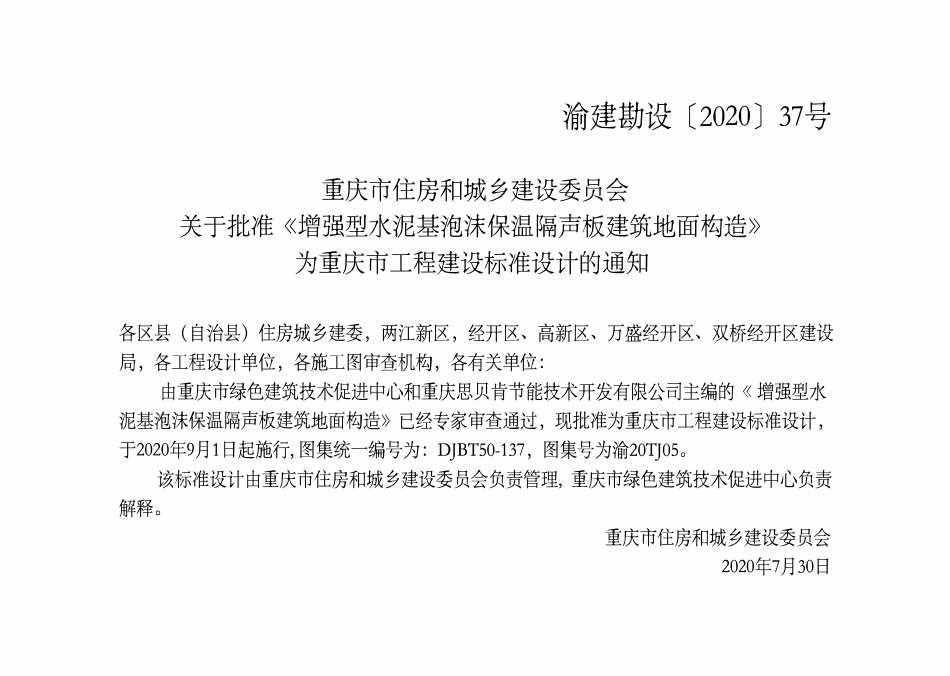 渝建勘设〔2020〕37号

重庆市住房和城乡建设委员会
关于批准《增强型水泥基泡沫保温隔声板建筑地面构造》
为重庆市工程建设标准设计的通知

各区县（自治县）住房城乡建委，两江新区，经开区、高新区、万盛经开区、双桥经开区建设局，各工程设计单位，各施工图审查机构，各有关单位：

由重庆市绿色建筑技术促进中心和重庆思贝肯节能技术开发有限公司主编的《增强型水泥基泡沫保温隔声板建筑地面构造》已经专家审查通过，现批准为重庆市工程建设标准设计，于2020年9月1日起施行，图集统一编号为：DJBT50-137，图集号为渝20TJ05。

该标准设计由重庆市住房和城乡建设委员会负责管理，重庆市绿色建筑技术促进中心负责解释。

重庆市住房和城乡建设委员会
2020年7月30日